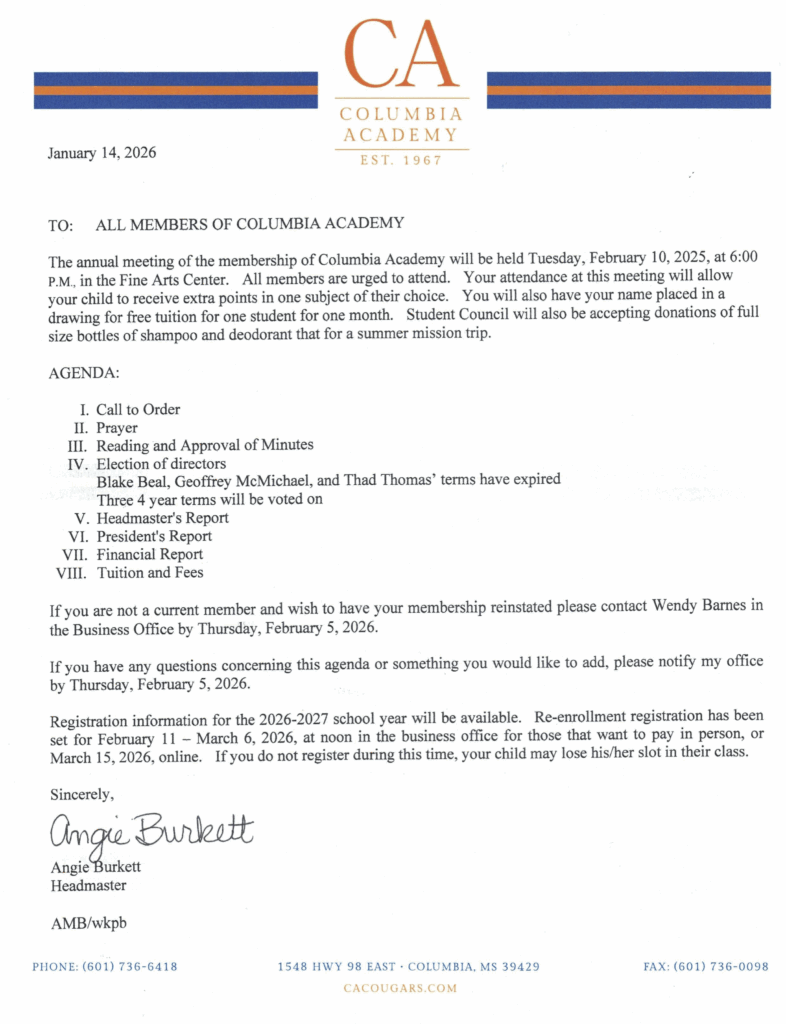 CA
COLUMBIA ACADEMY
EST. 1967

January 14, 2026

TO: ALL MEMBERS OF COLUMBIA ACADEMY

The annual meeting of the membership of Columbia Academy will be held Tuesday, February 10, 2025, at 6:00 P.M., in the Fine Arts Center. All members are urged to attend. Your attendance at this meeting will allow your child to receive extra points in one subject of their choice. You will also have your name placed in a drawing for free tuition for one student for one month. Student Council will also be accepting donations of full size bottles of shampoo and deodorant that for a summer mission trip.

AGENDA:

I. Call to Order
II. Prayer
III. Reading and Approval of Minutes
IV. Election of directors
Blake Beal, Geoffrey McMichael, and Thad Thomas' terms have expired
Three 4 year terms will be voted on
V. Headmaster's Report
VI. President's Report
VII. Financial Report
VIII. Tuition and Fees

If you are not a current member and wish to have your membership reinstated please contact Wendy Barnes in the Business Office by Thursday, February 5, 2026.

If you have any questions concerning this agenda or something you would like to add, please notify my office by Thursday, February 5, 2026.

Registration information for the 2026-2027 school year will be available. Re-enrollment registration has been set for February 11 – March 6, 2026, at noon in the business office for those that want to pay in person, or March 15, 2026, online. If you do not register during this time, your child may lose his/her slot in their class.

Sincerely,

Angie Burkett

Angie Burkett
Headmaster

AMB/wkpb

PHONE: (601) 736-6418 1548 HWY 98 EAST · COLUMBIA, MS 39429 FAX: (601) 736-0098
CACOUGARS.COM